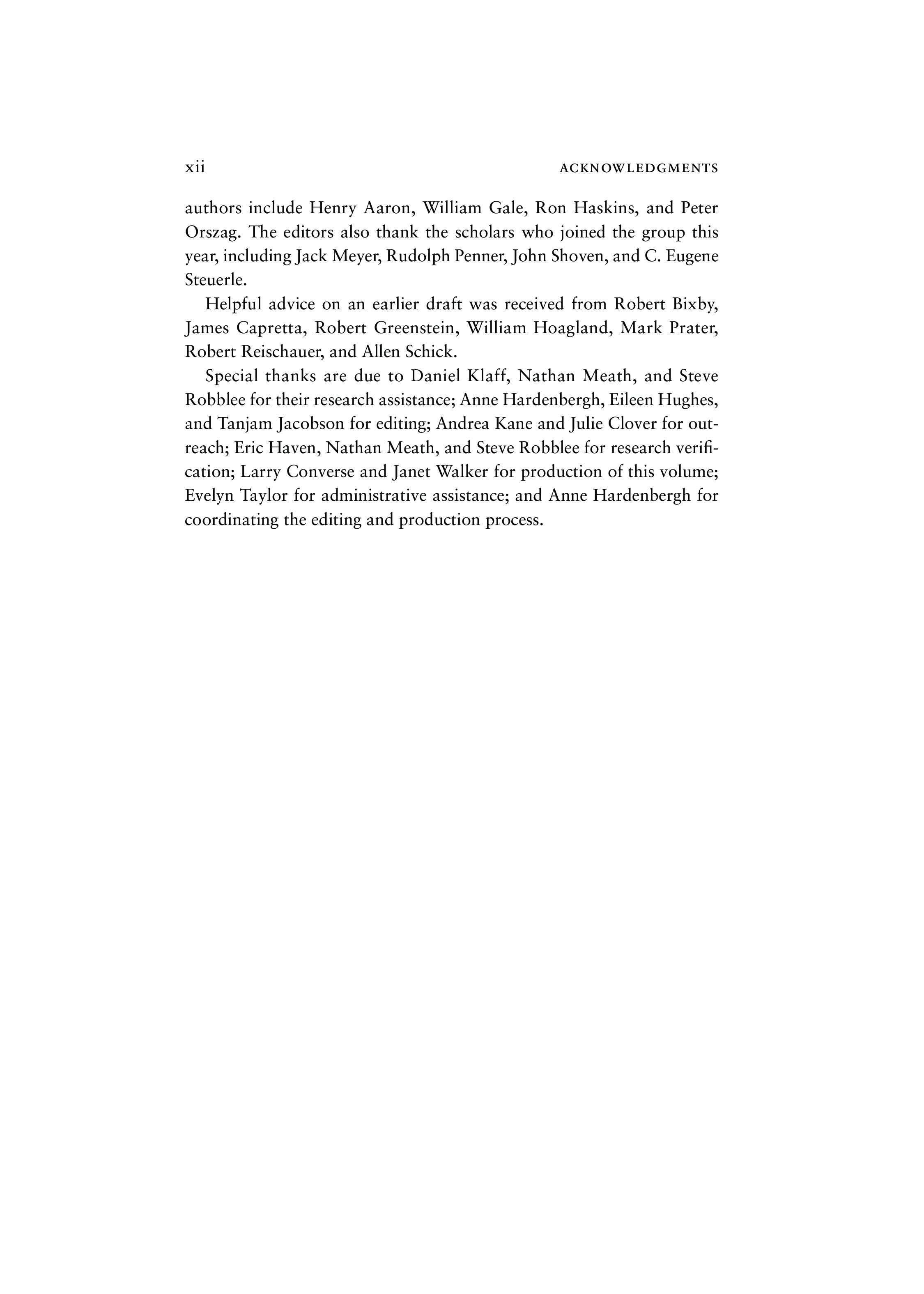 xii ACKNOWLEDGMENTS

authors include Henry Aaron, William Gale, Ron Haskins, and Peter Orszag. The editors also thank the scholars who joined the group this year, including Jack Meyer, Rudolph Penner, John Shoven, and C. Eugene Steuerle.

Helpful advice on an earlier draft was received from Robert Bixby, James Capretta, Robert Greenstein, William Hoagland, Mark Prater, Robert Reischauer, and Allen Schick.

Special thanks are due to Daniel Klaff, Nathan Meath, and Steve Robblee for their research assistance; Anne Hardenbergh, Eileen Hughes, and Tanjam Jacobson for editing; Andrea Kane and Julie Clover for outreach; Eric Haven, Nathan Meath, and Steve Robblee for research verification; Larry Converse and Janet Walker for production of this volume; Evelyn Taylor for administrative assistance; and Anne Hardenbergh for coordinating the editing and production process.